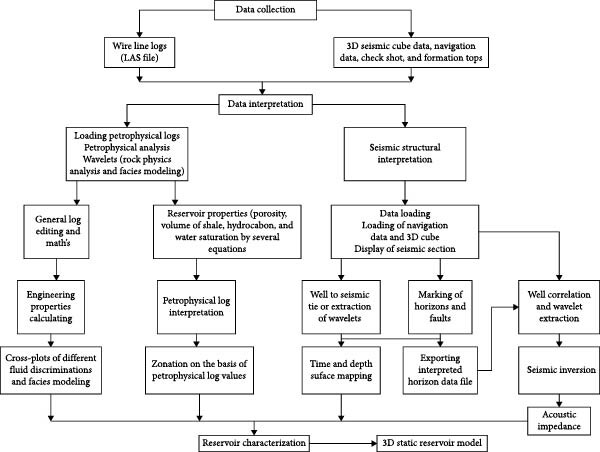 Data collection

Wire line logs (LAS file)

3D seismic cube data, navigation data, check shot, and formation tops

Data interpretation

Loading petrophysical logs
Petrophysical analysis
Wavelets (rock physics analysis and facies modeling)

Seismic structural interpretation

General log editing and math's

Reservoir properties (porosity, volume of shale, hydrocabon, and water saturation by several equations

Data loading
Loading of navigation data and 3D cube
Display of seismic section

Engineering properties calculating

Petrophysical log interpretation

Well to seismic tie or extraction of wavelets

Marking of horizons and faults

Well correlation and wavelet extraction

Cross-plots of different fluid discriminations and facies modeling

Zonation on the basis of petrophysical log values

Time and depth suface mapping

Exporting interpreted horizon data file

Seismic inversion

Acoustic impedance

Reservoir characterization

3D static reservoir model